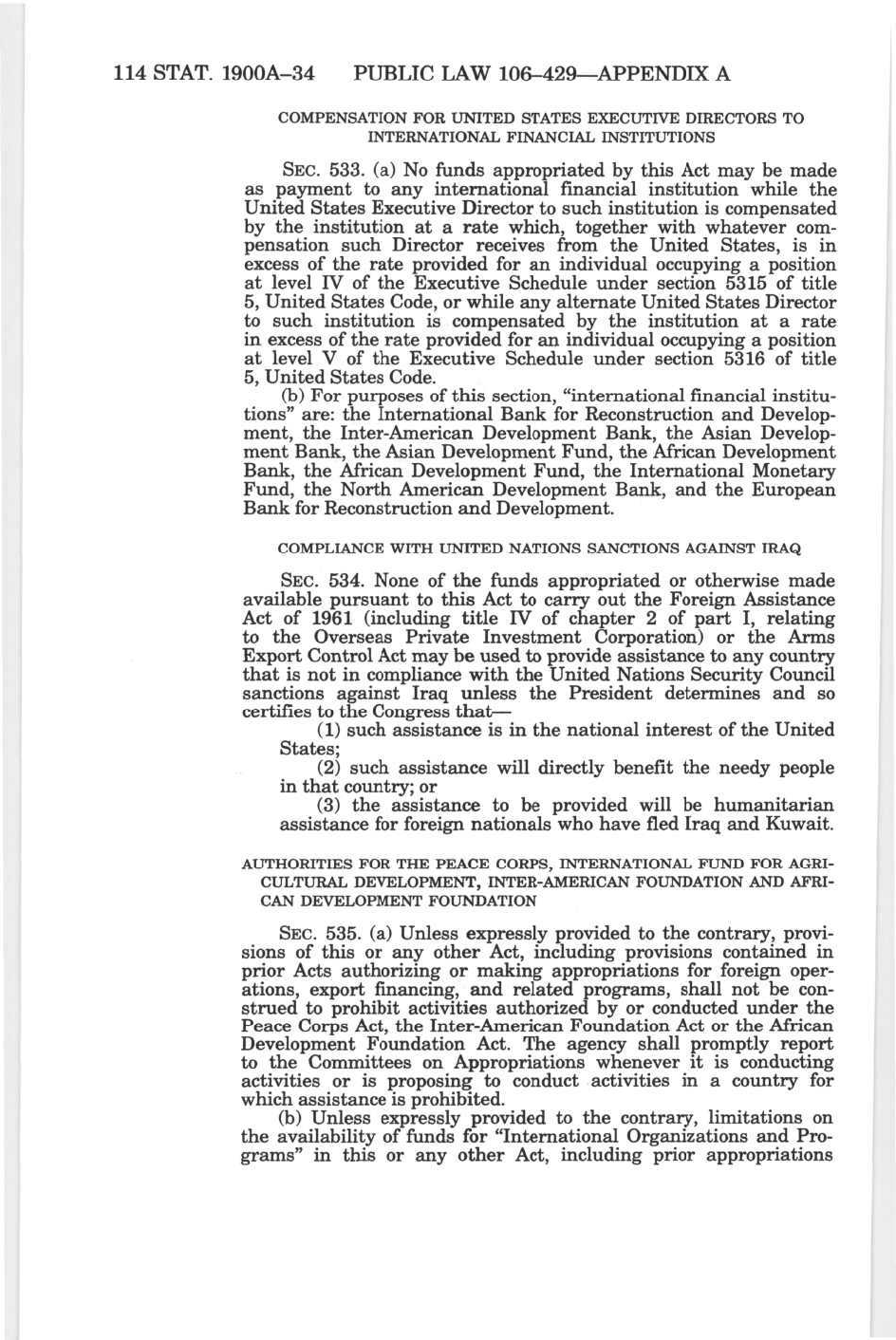 114 STAT. 1900A–34 PUBLIC LAW 106–429—APPENDIX A

COMPENSATION FOR UNITED STATES EXECUTIVE DIRECTORS TO INTERNATIONAL FINANCIAL INSTITUTIONS

SEC. 533. (a) No funds appropriated by this Act may be made as payment to any international financial institution while the United States Executive Director to such institution is compensated by the institution at a rate which, together with whatever compensation such Director receives from the United States, is in excess of the rate provided for an individual occupying a position at level IV of the Executive Schedule under section 5315 of title 5, United States Code, or while any alternate United States Director to such institution is compensated by the institution at a rate in excess of the rate provided for an individual occupying a position at level V of the Executive Schedule under section 5316 of title 5, United States Code.

(b) For purposes of this section, "international financial institutions" are: the International Bank for Reconstruction and Development, the Inter-American Development Bank, the Asian Development Bank, the Asian Development Fund, the African Development Bank, the African Development Fund, the International Monetary Fund, the North American Development Bank, and the European Bank for Reconstruction and Development.

COMPLIANCE WITH UNITED NATIONS SANCTIONS AGAINST IRAQ

SEC. 534. None of the funds appropriated or otherwise made available pursuant to this Act to carry out the Foreign Assistance Act of 1961 (including title IV of chapter 2 of part I, relating to the Overseas Private Investment Corporation) or the Arms Export Control Act may be used to provide assistance to any country that is not in compliance with the United Nations Security Council sanctions against Iraq unless the President determines and so certifies to the Congress that—

(1) such assistance is in the national interest of the United States;

(2) such assistance will directly benefit the needy people in that country; or

(3) the assistance to be provided will be humanitarian assistance for foreign nationals who have fled Iraq and Kuwait.

AUTHORITIES FOR THE PEACE CORPS, INTERNATIONAL FUND FOR AGRICULTURAL DEVELOPMENT, INTER-AMERICAN FOUNDATION AND AFRICAN DEVELOPMENT FOUNDATION

SEC. 535. (a) Unless expressly provided to the contrary, provisions of this or any other Act, including provisions contained in prior Acts authorizing or making appropriations for foreign operations, export financing, and related programs, shall not be construed to prohibit activities authorized by or conducted under the Peace Corps Act, the Inter-American Foundation Act or the African Development Foundation Act. The agency shall promptly report to the Committees on Appropriations whenever it is conducting activities or is proposing to conduct activities in a country for which assistance is prohibited.

(b) Unless expressly provided to the contrary, limitations on the availability of funds for "International Organizations and Programs" in this or any other Act, including prior appropriations